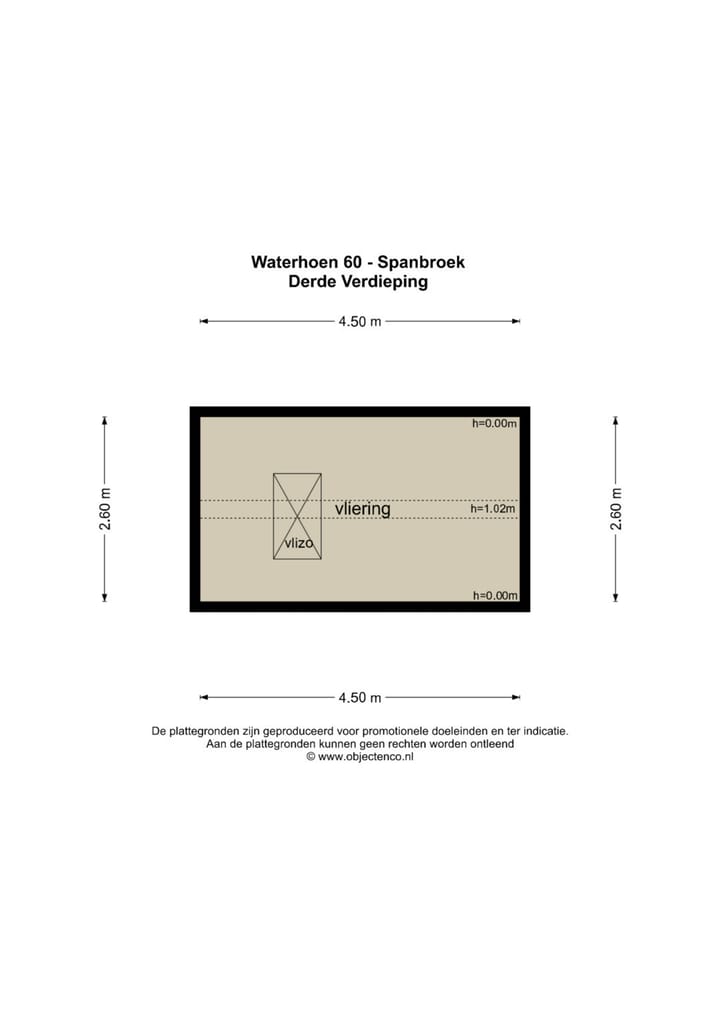 Waterhoen 60 - Spanbroek
Derde Verdieping

4.50 m

2.60 m

h=0.00m

vliering

h=1.02m

vlizo

h=0.00m

2.60 m

4.50 m

De plattegronden zijn geproduceerd voor promotionele doeleinden en ter indicatie.
Aan de plattegronden kunnen geen rechten worden ontleend
© www.objectenco.nl